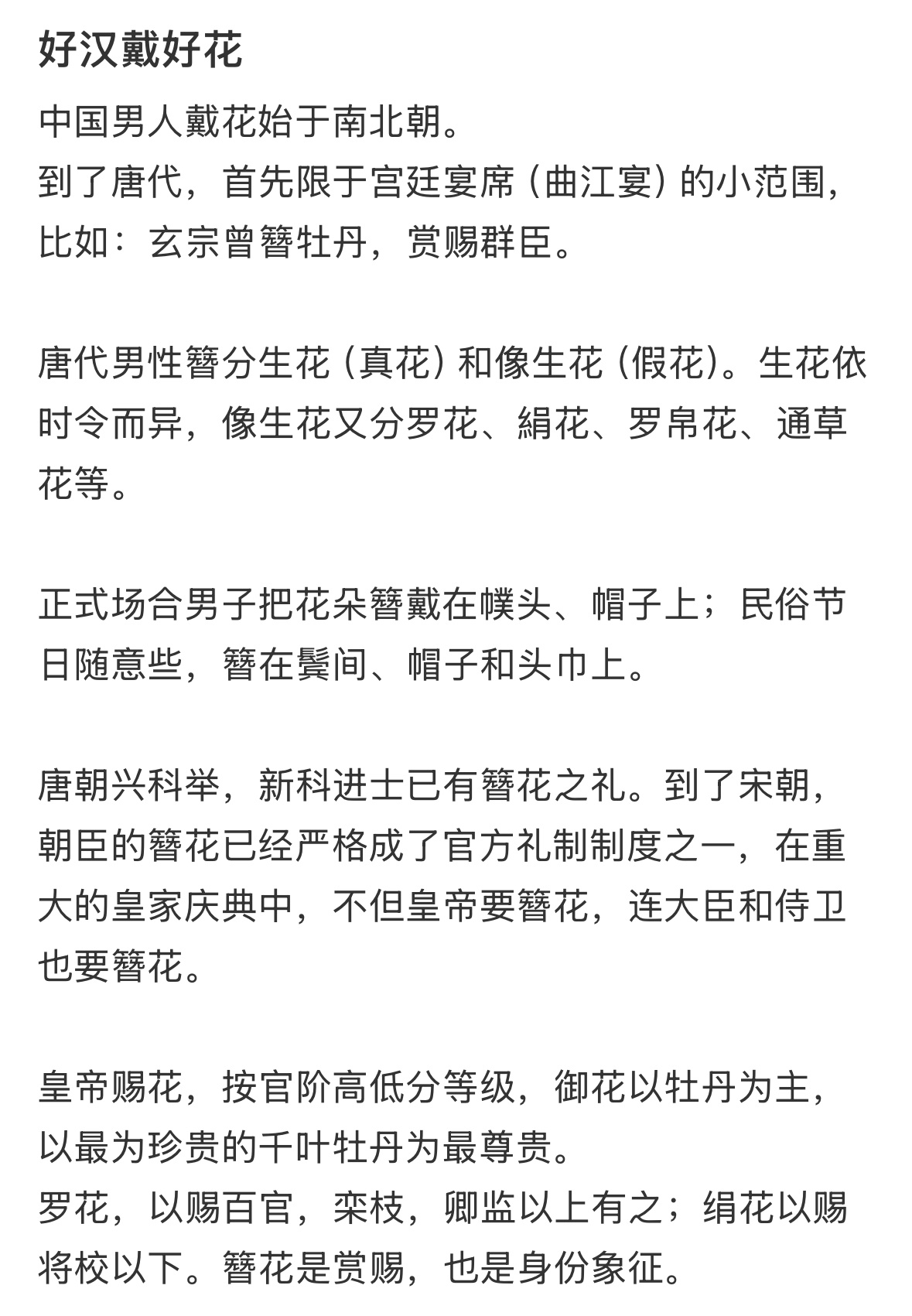 好汉戴好花

中国男人戴花始于南北朝。
到了唐代，首先限于宫廷宴席（曲江宴）的小范围，比如：玄宗曾簪牡丹，赏赐群臣。

唐代男性簪分生花（真花）和像生花（假花）。生花依时令而异，像生花又分罗花、絹花、罗帛花、通草花等。

正式场合男子把花朵簪戴在幞头、帽子上；民俗节日随意些，簪在鬓间、帽子和头巾上。

唐朝兴科举，新科进士已有簪花之礼。到了宋朝，朝臣的簪花已经严格成了官方礼制制度之一，在重大的皇家庆典中，不但皇帝要簪花，连大臣和侍卫也要簪花。

皇帝赐花，按官阶高低分等级，御花以牡丹为主，以最为珍贵的千叶牡丹为最尊贵。
罗花，以赐百官，栾枝，卿监以上有之；绢花以赐将校以下。簪花是赏赐，也是身份象征。